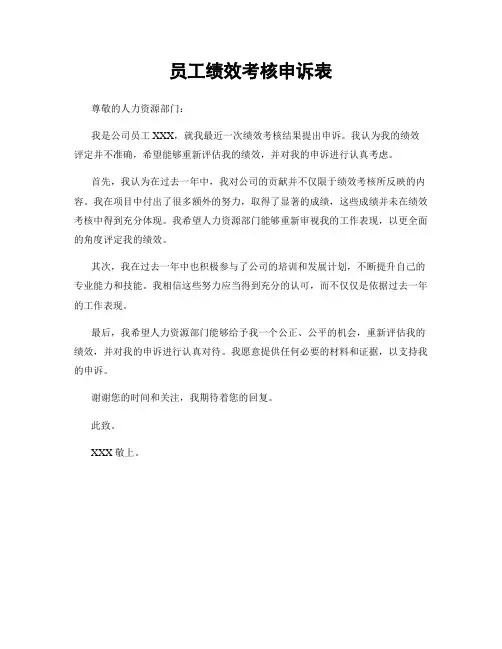 员工绩效考核申诉表

尊敬的人力资源部门：

我是公司员工 XXX，就我最近一次绩效考核结果提出申诉。我认为我的绩效评定并不准确，希望能够重新评估我的绩效，并对我的申诉进行认真考虑。

首先，我认为在过去一年中，我对公司的贡献并不仅限于绩效考核所反映的内容。我在项目中付出了很多额外的努力，取得了显著的成绩，这些成绩并未在绩效考核中得到充分体现。我希望人力资源部门能够重新审视我的工作表现，以更全面的角度评定我的绩效。

其次，我在过去一年中也积极参与了公司的培训和发展计划，不断提升自己的专业能力和技能。我相信这些努力应当得到充分的认可，而不仅仅是依据过去一年的工作表现。

最后，我希望人力资源部门能够给予我一个公正、公平的机会，重新评估我的绩效，并对我的申诉进行认真对待。我愿意提供任何必要的材料和证据，以支持我的申诉。

谢谢您的时间和关注，我期待着您的回复。

此致。

XXX 敬上。